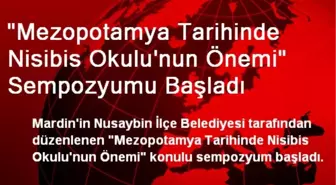 "Mezopotamya Tarihinde Nisibis Okulu'nun Önemi" Sempozyumu Başladı

Mardin'in Nusaybin İlçe Belediyesi tarafından düzenlenen "Mezopotamya Tarihinde Nisibis Okulu'nun Önemi" konulu sempozyum başladı.